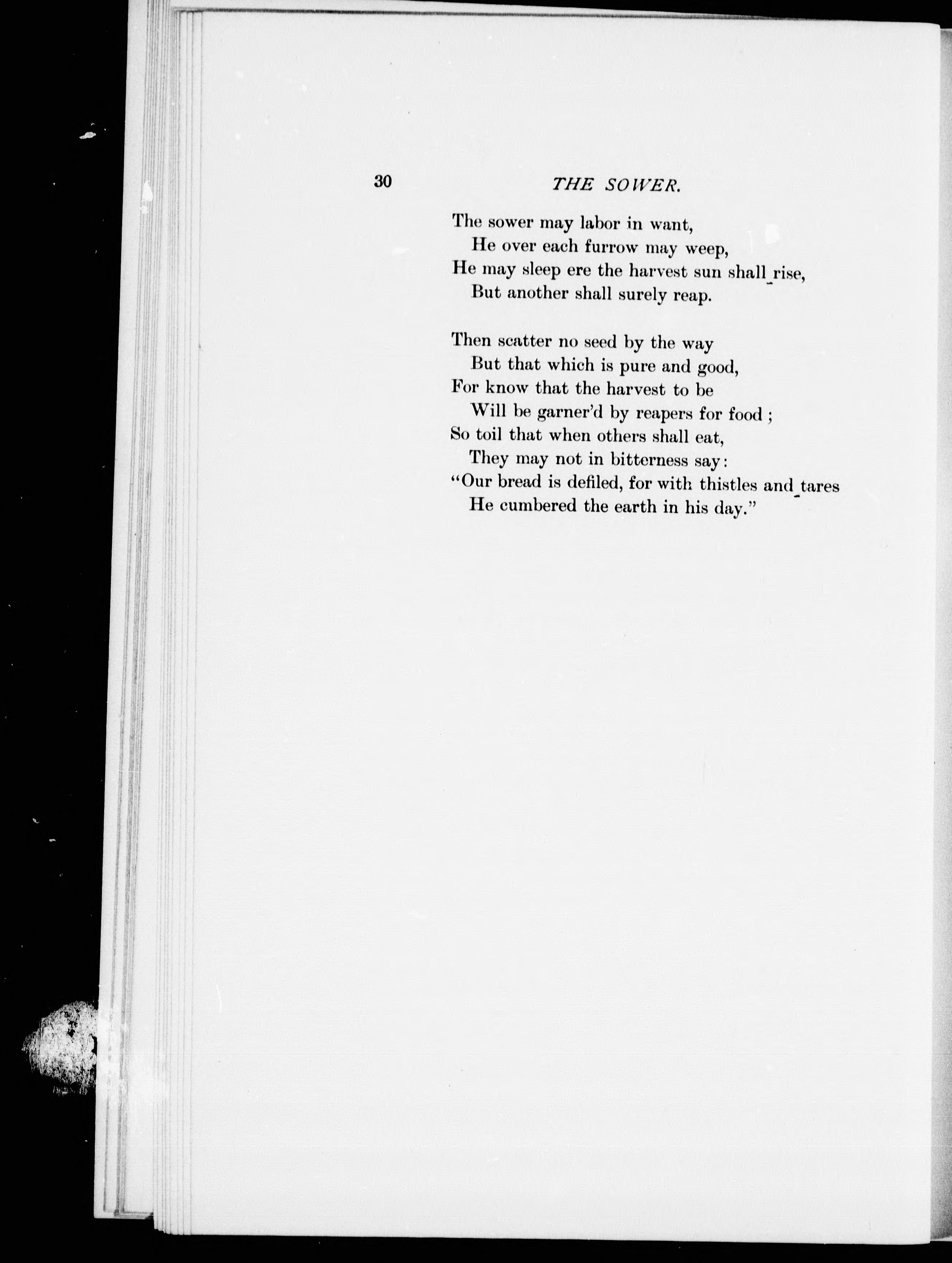 30 THE SOWER.

The sower may labor in want,
He over each furrow may weep,
He may sleep ere the harvest sun shall rise,
But another shall surely reap.

Then scatter no seed by the way
But that which is pure and good,
For know that the harvest to be
Will be garner'd by reapers for food ;
So toil that when others shall eat,
They may not in bitterness say:
"Our bread is defiled, for with thistles and tares
He cumbered the earth in his day."